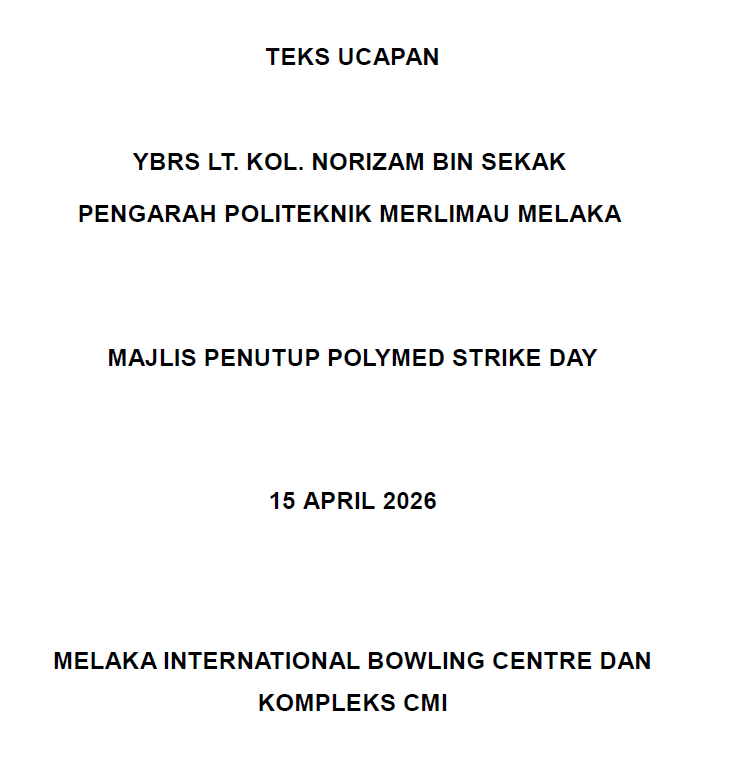 TEKS UCAPAN

YBRS LT. KOL. NORIZAM BIN SEKAK
PENGARAH POLITEKNIK MERLIMAU MELAKA

MAJLIS PENUTUP POLYMED STRIKE DAY

15 APRIL 2026

MELAKA INTERNATIONAL BOWLING CENTRE DAN KOMPLEKS CMI